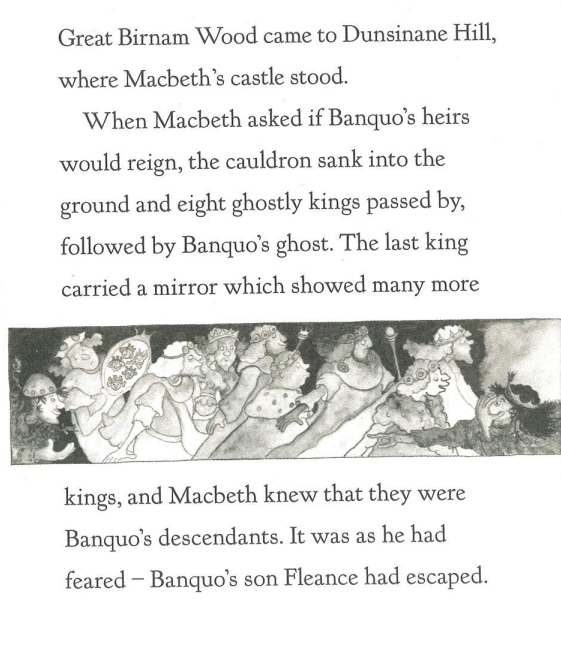 Great Birnam Wood came to Dunsinane Hill, where Macbeth's castle stood.

When Macbeth asked if Banquo's heirs would reign, the cauldron sank into the ground and eight ghostly kings passed by, followed by Banquo's ghost. The last king carried a mirror which showed many more kings, and Macbeth knew that they were Banquo's descendants. It was as he had feared – Banquo's son Fleance had escaped.